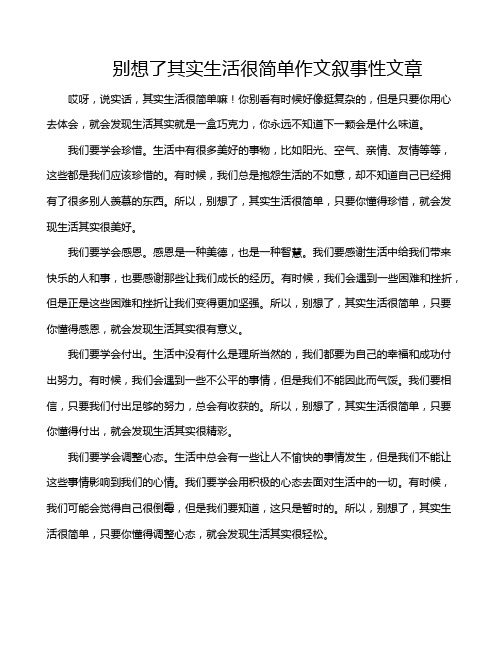 别想了其实生活很简单作文叙事性文章

哎呀，说实话，其实生活很简单嘛！你别看有时候好像挺复杂的，但是只要你用心去体会，就会发现生活其实就是一盒巧克力，你永远不知道下一颗会是什么味道。

我们要学会珍惜。生活中有很多美好的事物，比如阳光、空气、亲情、友情等等，这些都是我们应该珍惜的。有时候，我们总是抱怨生活的不如意，却不知道自己已经拥有了很多别人羡慕的东西。所以，别想了，其实生活很简单，只要你懂得珍惜，就会发现生活其实很美好。

我们要学会感恩。感恩是一种美德，也是一种智慧。我们要感谢生活中给我们带来快乐的人和事，也要感谢那些让我们成长的经历。有时候，我们会遇到一些困难和挫折，但是正是这些困难和挫折让我们变得更加坚强。所以，别想了，其实生活很简单，只要你懂得感恩，就会发现生活其实很有意义。

我们要学会付出。生活中没有什么是理所当然的，我们都要为自己的幸福和成功付出努力。有时候，我们会遇到一些不公平的事情，但是我们不能因此而气馁。我们要相信，只要我们付出足够的努力，总会有收获的。所以，别想了，其实生活很简单，只要你懂得付出，就会发现生活其实很精彩。

我们要学会调整心态。生活中总会有一些让人不愉快的事情发生，但是我们不能让这些事情影响到我们的心情。我们要学会用积极的心态去面对生活中的一切。有时候，我们可能会觉得自己很倒霉，但是我们要知道，这只是暂时的。所以，别想了，其实生活很简单，只要你懂得调整心态，就会发现生活其实很轻松。